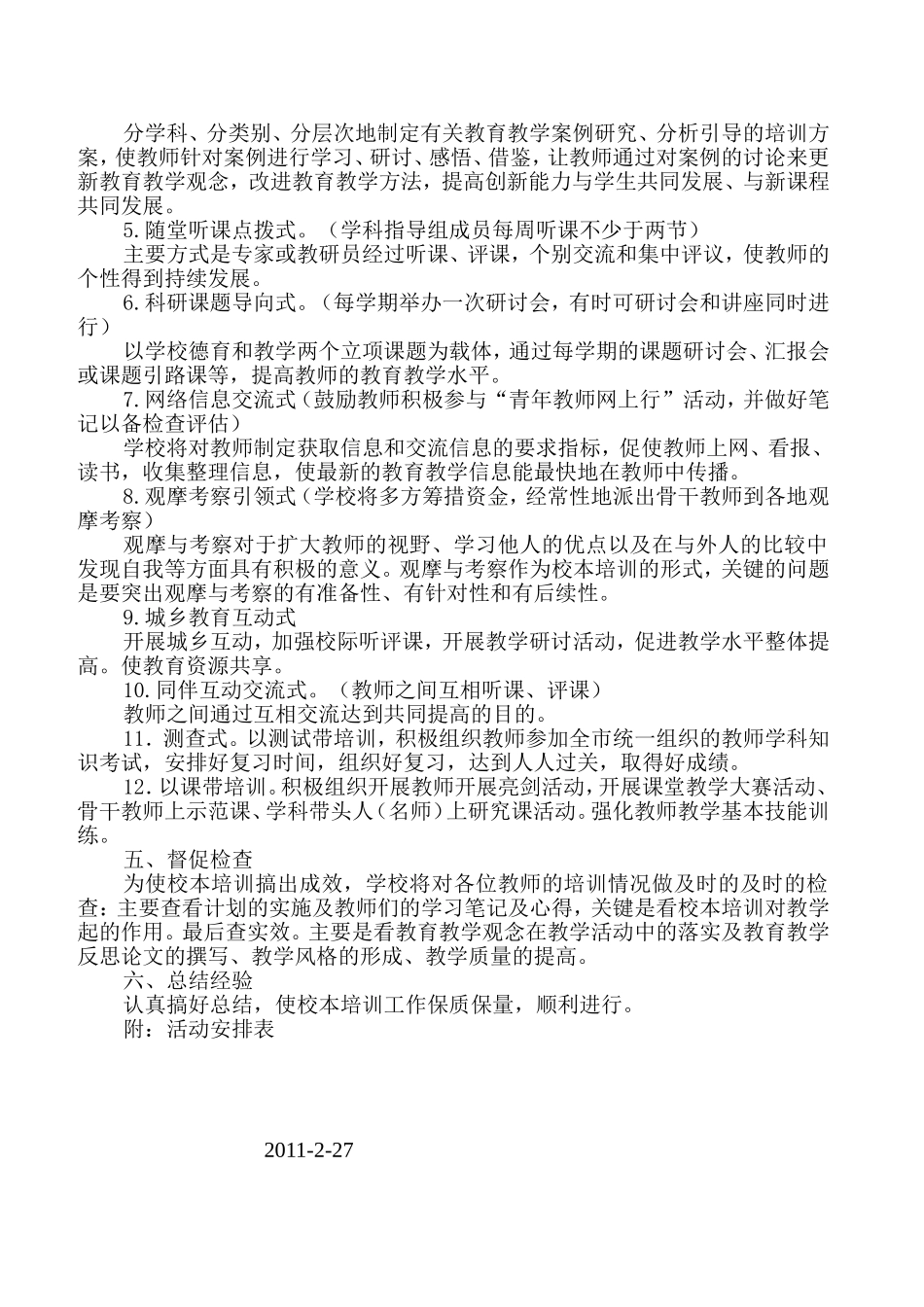 分学科、分类别、分层次地制定有关教育教学案例研究、分析引导的培训方案，使教师针对案例进行学习、研讨、感悟、借鉴，让教师通过对案例的讨论来更新教育教学观念，改进教育教学方法，提高创新能力与学生共同发展、与新课程共同发展。

5.随堂听课点拨式。（学科指导组成员每周听课不少于两节）

主要方式是专家或教研员经过听课、评课，个别交流和集中评议，使教师的个性得到持续发展。

6.科研课题导向式。（每学期举办一次研讨会，有时可研讨会和讲座同时进行）

以学校德育和教学两个立项课题为载体，通过每学期的课题研讨会、汇报会或课题引路课等，提高教师的教育教学水平。

7.网络信息交流式（鼓励教师积极参与“青年教师网上行”活动，并做好笔记以备检查评估）

学校将对教师制定获取信息和交流信息的要求指标，促使教师上网、看报、读书，收集整理信息，使最新的教育教学信息能最快地在教师中传播。

8.观摩考察引领式（学校将多方筹措资金，经常性地派出骨干教师到各地观摩考察）

观摩与考察对于扩大教师的视野、学习他人的优点以及在与外人的比较中发现自我等方面具有积极的意义。观摩与考察作为校本培训的形式，关键的问题是要突出观摩与考察的有准备性、有针对性和有后续性。

9.城乡教育互动式

开展城乡互动，加强校际听评课，开展教学研讨活动，促进教学水平整体提高。使教育资源共享。

10.同伴互动交流式。（教师之间互相听课、评课）

教师之间通过互相交流达到共同提高的目的。

11．测查式。以测试带培训，积极组织教师参加全市统一组织的教师学科知识考试，安排好复习时间，组织好复习，达到人人过关，取得好成绩。

12．以课带培训。积极组织开展教师开展亮剑活动，开展课堂教学大赛活动、骨干教师上示范课、学科带头人（名师）上研究课活动。强化教师教学基本技能训练。

五、督促检查

为使校本培训搞出成效，学校将对各位教师的培训情况做及时的及时的检查：主要查看计划的实施及教师们的学习笔记及心得，关键是看校本培训对教学起的作用。最后查实效。主要是看教育教学观念在教学活动中的落实及教育教学反思论文的撰写、教学风格的形成、教学质量的提高。

六、总结经验

认真搞好总结，使校本培训工作保质保量，顺利进行。

附：活动安排表

2011-2-27